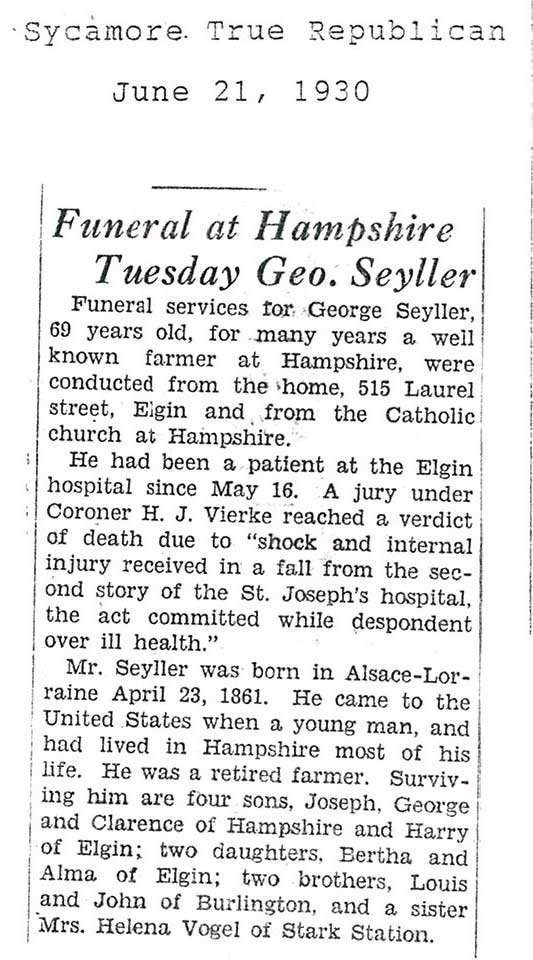 Sycamore True Republican

June 21, 1930

Funeral at Hampshire Tuesday Geo. Seyller

Funeral services for George Seyller, 69 years old, for many years a well known farmer at Hampshire, were conducted from the home, 515 Laurel street, Elgin and from the Catholic church at Hampshire.

He had been a patient at the Elgin hospital since May 16. A jury under Coroner H. J. Vierke reached a verdict of death due to "shock and internal injury received in a fall from the second story of the St. Joseph's hospital, the act committed while despondent over ill health."

Mr. Seyller was born in Alsace-Lorraine April 23, 1861. He came to the United States when a young man, and had lived in Hampshire most of his life. He was a retired farmer. Surviving him are four sons, Joseph, George and Clarence of Hampshire and Harry of Elgin; two daughters, Bertha and Alma of Elgin; two brothers, Louis and John of Burlington, and a sister Mrs. Helena Vogel of Stark Station.